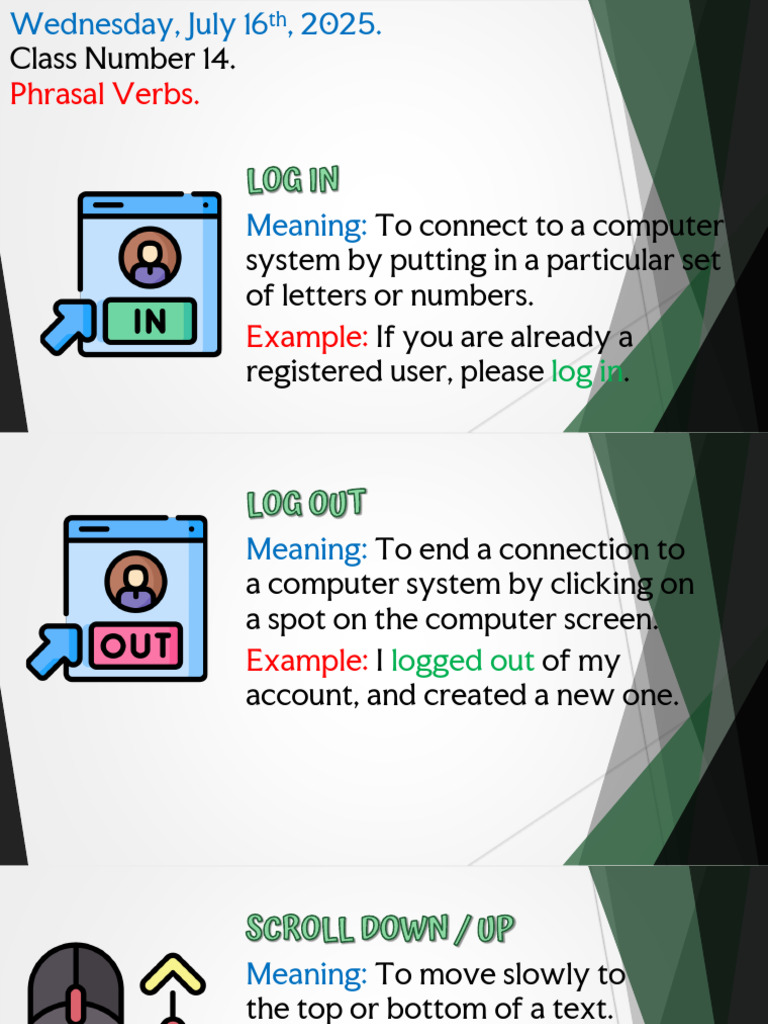 Wednesday, July 16th, 2025.
Class Number 14.
Phrasal Verbs.

LOG IN

IN

Meaning: To connect to a computer system by putting in a particular set of letters or numbers.

Example: If you are already a registered user, please log in.

LOG OUT

OUT

Meaning: To end a connection to a computer system by clicking on a spot on the computer screen.

Example: I logged out of my account, and created a new one.

SCROLL DOWN / UP

Meaning: To move slowly to the top or bottom of a text.